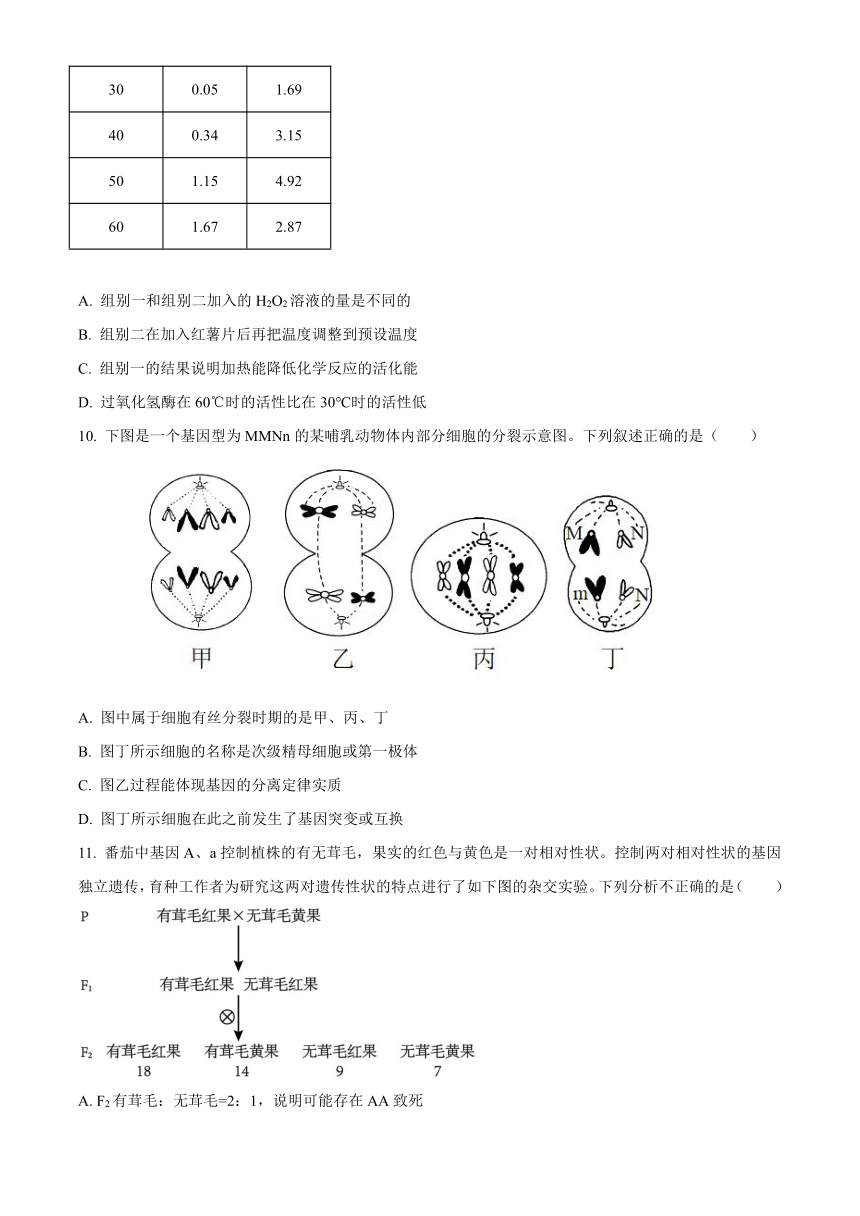 | 30 | 0.05 | 1.69 |
|---|---|---|
| 40 | 0.34 | 3.15 |
| 50 | 1.15 | 4.92 |
| 60 | 1.67 | 2.87 |

A. 组别一和组别二加入的 $H_2O_2$ 溶液的量是不同的

B. 组别二在加入红薯片后再把温度调整到预设温度

C. 组别一的结果说明加热能降低化学反应的活化能

D. 过氧化氢酶在 60℃时的活性比在 30℃时的活性低

10. 下图是一个基因型为 MMNn 的某哺乳动物体内部分细胞的分裂示意图。下列叙述正确的是（　　）

M N m N

甲 乙 丙 丁

A. 图中属于细胞有丝分裂时期的是甲、丙、丁

B. 图丁所示细胞的名称是次级精母细胞或第一极体

C. 图乙过程能体现基因的分离定律实质

D. 图丁所示细胞在此之前发生了基因突变或互换

11. 番茄中基因 A、a 控制植株的有无茸毛，果实的红色与黄色是一对相对性状。控制两对相对性状的基因独立遗传，育种工作者为研究这两对遗传性状的特点进行了如下图的杂交实验。下列分析不正确的是（　　）

P　有茸毛红果×无茸毛黄果

$F_1$　有茸毛红果　无茸毛红果

⊗

$F_2$　有茸毛红果　有茸毛黄果　无茸毛红果　无茸毛黄果
18　14　9　7

A. $F_2$ 有茸毛：无茸毛=2：1，说明可能存在 AA 致死